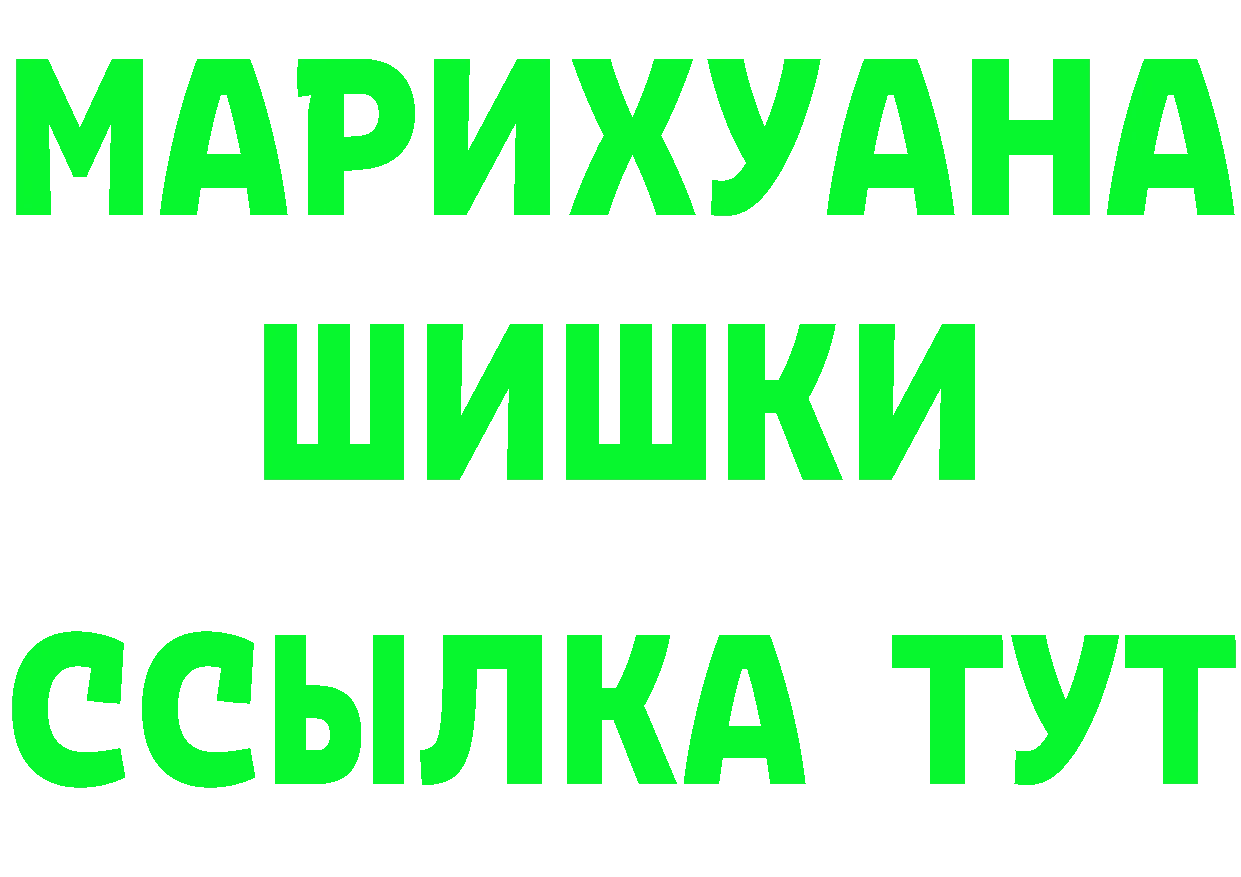 МАРИХУАНА
ШИШКИ
ССЫЛКА ТУТ